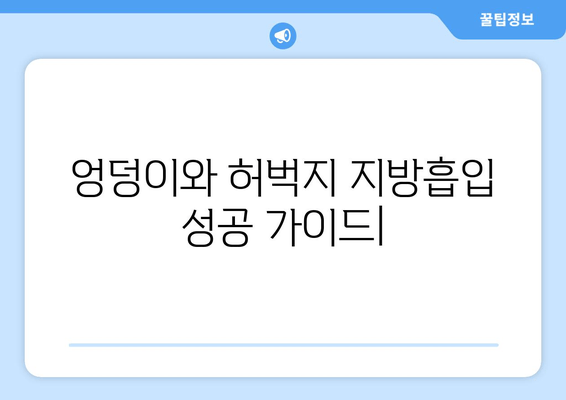 꿀팁정보

엉덩이와 허벅지 지방흡입 성공 가이드|